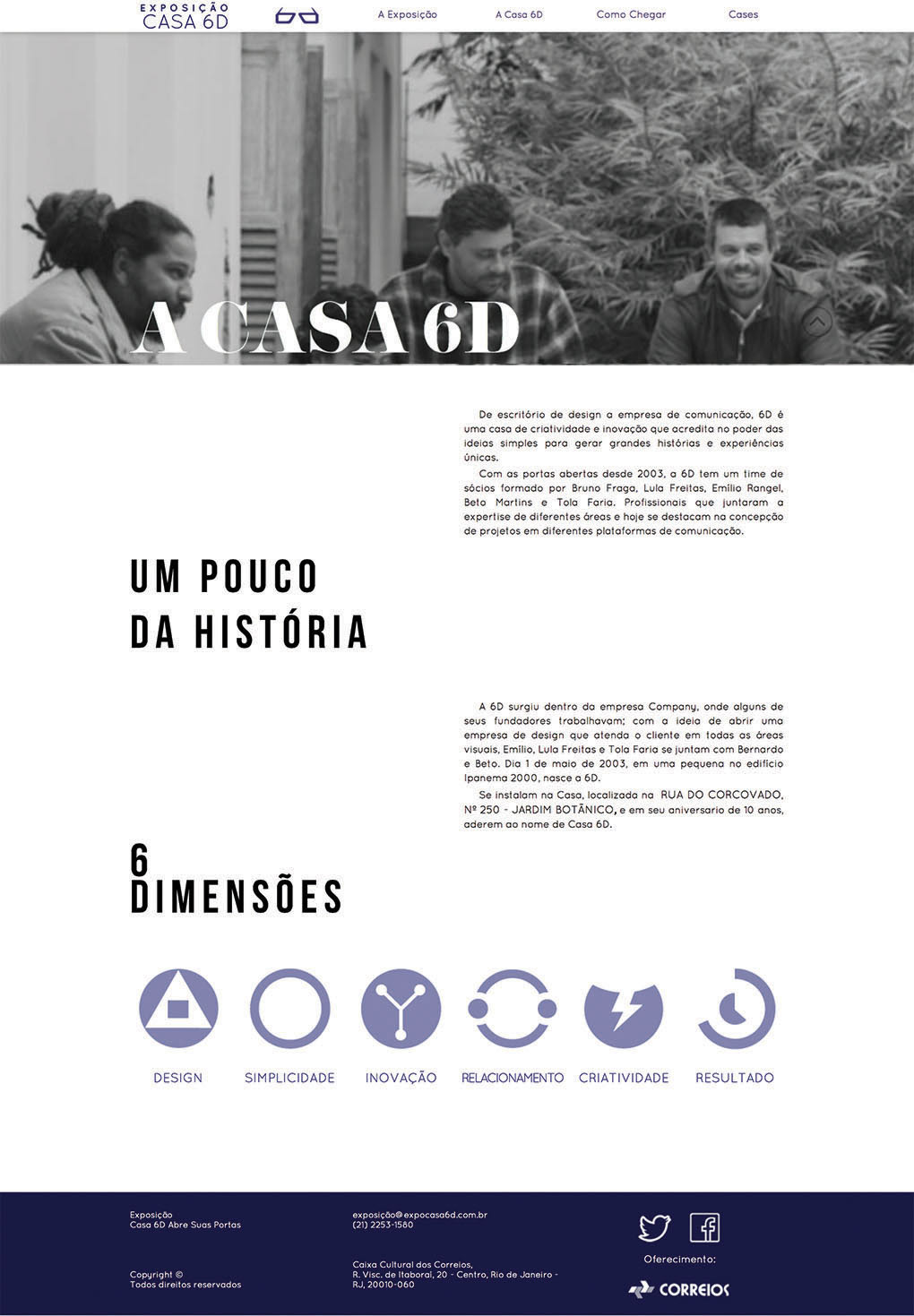 EXPOSIÇÃO
CASA 6D

A Exposição A Casa 6D Como Chegar Cases

A CASA 6D

De escritório de design a empresa de comunicação, 6D é uma casa de criatividade e inovação que acredita no poder das ideias simples para gerar grandes histórias e experiências únicas.

Com as portas abertas desde 2003, a 6D tem um time de sócios formado por Bruno Fraga, Lula Freitas, Emílio Rangel, Beto Martins e Tola Faria. Profissionais que juntaram a expertise de diferentes áreas e hoje se destacam na concepção de projetos em diferentes plataformas de comunicação.

UM POUCO DA HISTÓRIA

A 6D surgiu dentro da empresa Company, onde alguns de seus fundadores trabalhavam; com a ideia de abrir uma empresa de design que atenda o cliente em todas as áreas visuais, Emílio, Lula Freitas e Tola Faria se juntam com Bernardo e Beto. Dia 1 de maio de 2003, em uma pequena no edifício Ipanema 2000, nasce a 6D.

Se instalam na Casa, localizada na RUA DO CORCOVADO, Nº 250 - JARDIM BOTÂNICO, e em seu aniversario de 10 anos, aderem ao nome de Casa 6D.

6 DIMENSÕES

DESIGN SIMPLICIDADE INOVAÇÃO RELACIONAMENTO CRIATIVIDADE RESULTADO

Exposição
Casa 6D Abre Suas Portas

Copyright ©
Todos direitos reservados

exposição@expocasa6d.com.br
(21) 2253-1580

Caixa Cultural dos Correios,
R. Visc. de Itaboraí, 20 - Centro, Rio de Janeiro - RJ, 20010-060

Oferecimento:
CORREIOS